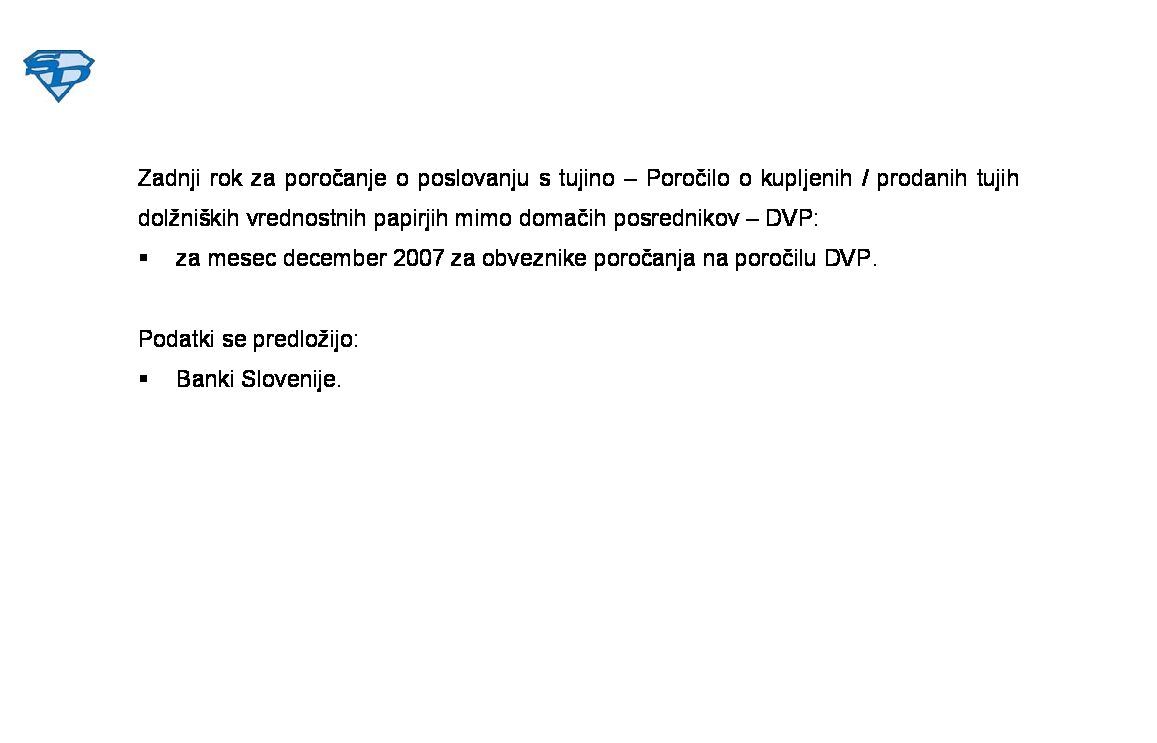 SD

Zadnji rok za poročanje o poslovanju s tujino – Poročilo o kupljenih / prodanih tujih dolžniških vrednostnih papirjih mimo domačih posrednikov – DVP:
▪ za mesec december 2007 za obveznike poročanja na poročilu DVP.

Podatki se predložijo:
▪ Banki Slovenije.